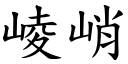 崚峭